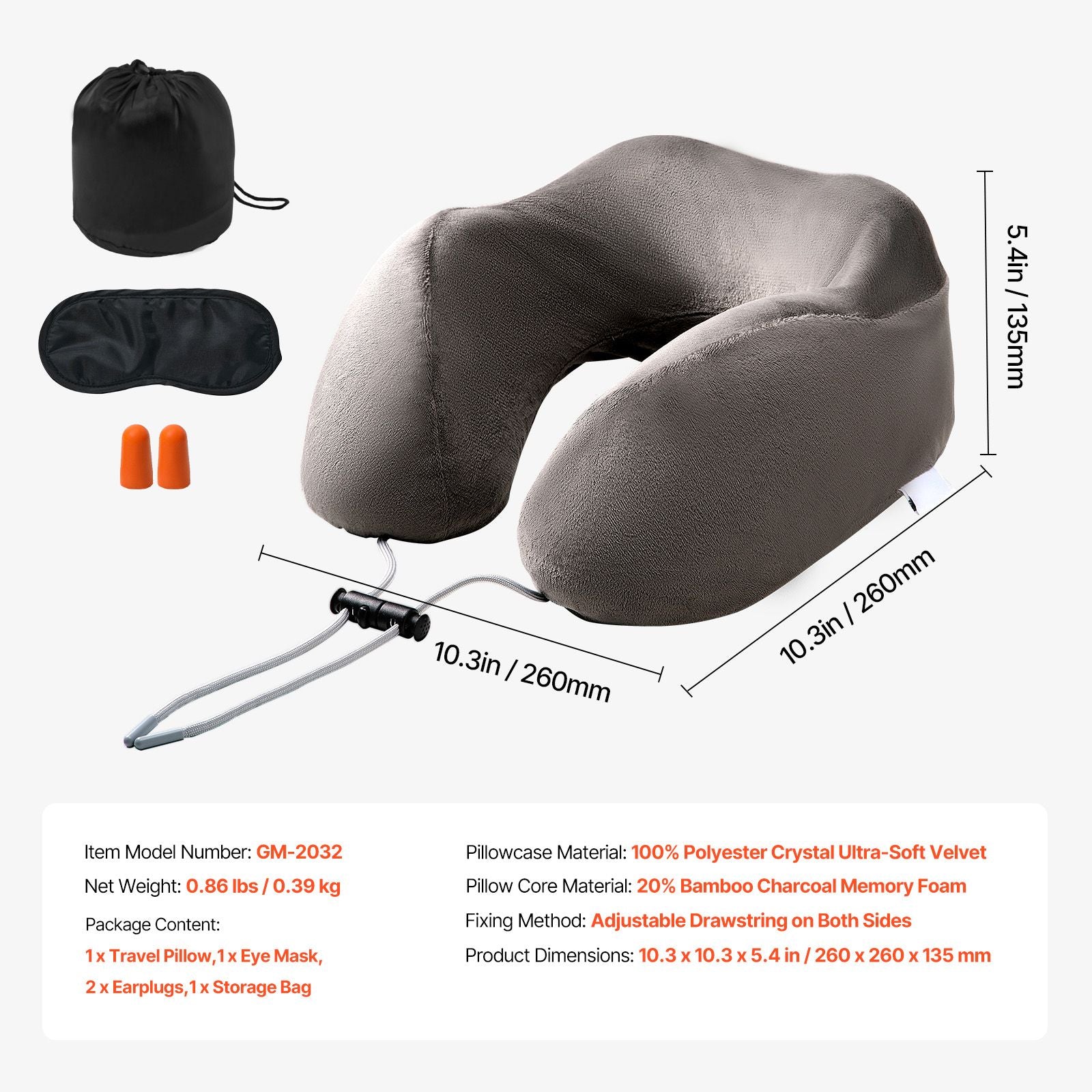 5.4in / 135mm

10.3in / 260mm

10.3in / 260mm

Item Model Number: GM-2032

Net Weight: 0.86 lbs / 0.39 kg

Package Content:

1 x Travel Pillow,1 x Eye Mask, 2 x Earplugs,1 x Storage Bag

Pillowcase Material: 100% Polyester Crystal Ultra-Soft Velvet

Pillow Core Material: 20% Bamboo Charcoal Memory Foam

Fixing Method: Adjustable Drawstring on Both Sides

Product Dimensions: 10.3 x 10.3 x 5.4 in / 260 x 260 x 135 mm